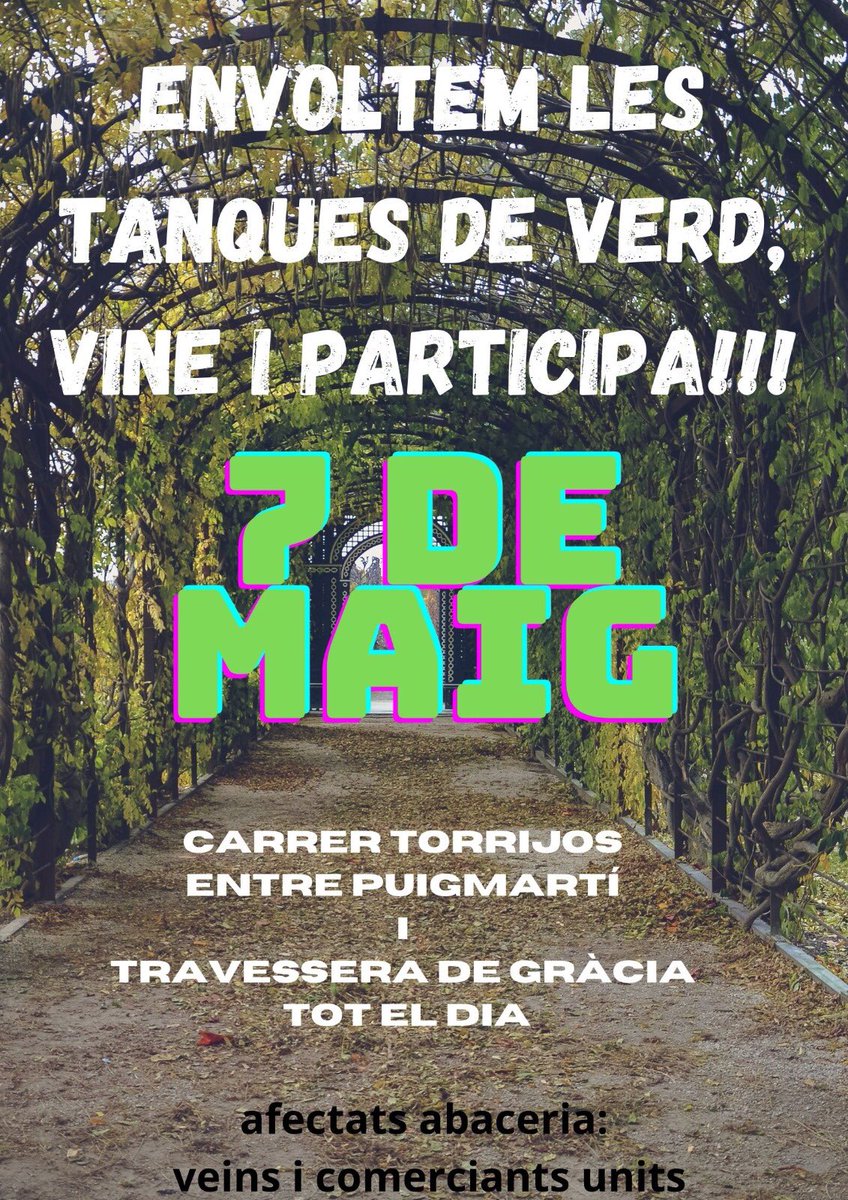 ENVOLTEM LES TANQUES DE VERD, VINE I PARTICIPA!!!

7 DE MAIG

CARRER TORRIJOS
ENTRE PUIGMARTÍ
I
TRAVESSERA DE GRÀCIA
TOT EL DIA

afectats abaceria:
veins i comerciants units